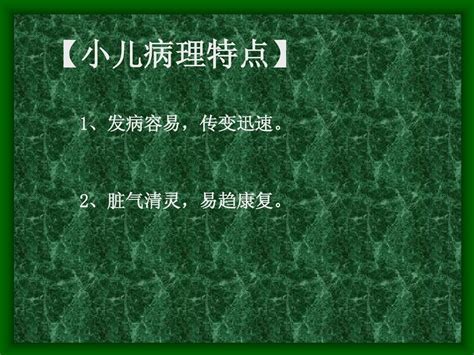 【小儿病理特点】

1、发病容易，传变迅速。

2、脏气清灵，易趋康复。